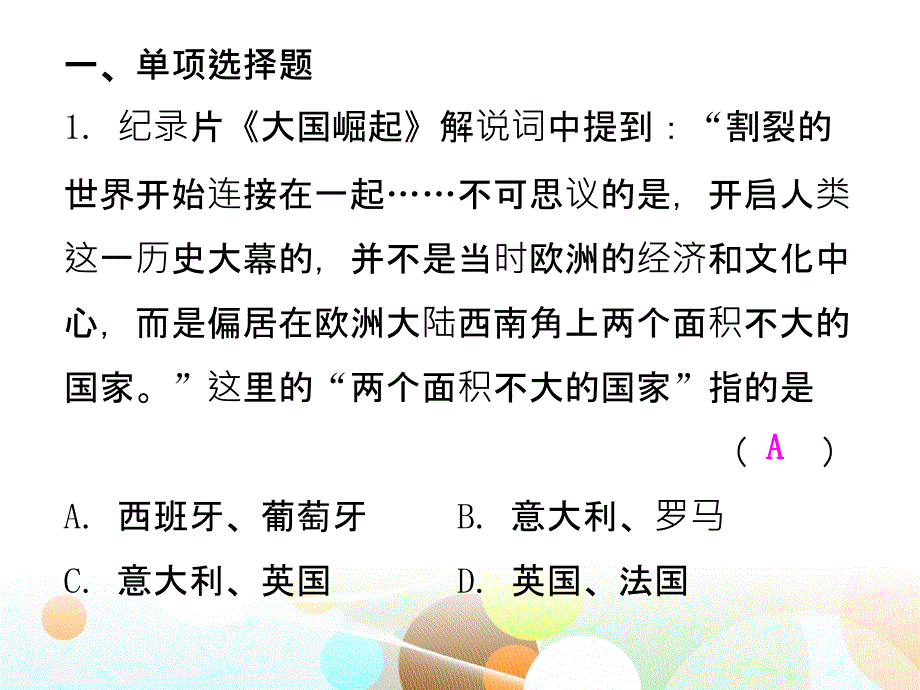 一、单项选择题

1. 纪录片《大国崛起》解说词中提到：“割裂的世界开始连接在一起……不可思议的是，开启人类这一历史大幕的，并不是当时欧洲的经济和文化中心，而是偏居在欧洲大陆西南角上两个面积不大的国家。”这里的“两个面积不大的国家”指的是 （ A ）

A. 西班牙、葡萄牙
B. 意大利、罗马
C. 意大利、英国
D. 英国、法国